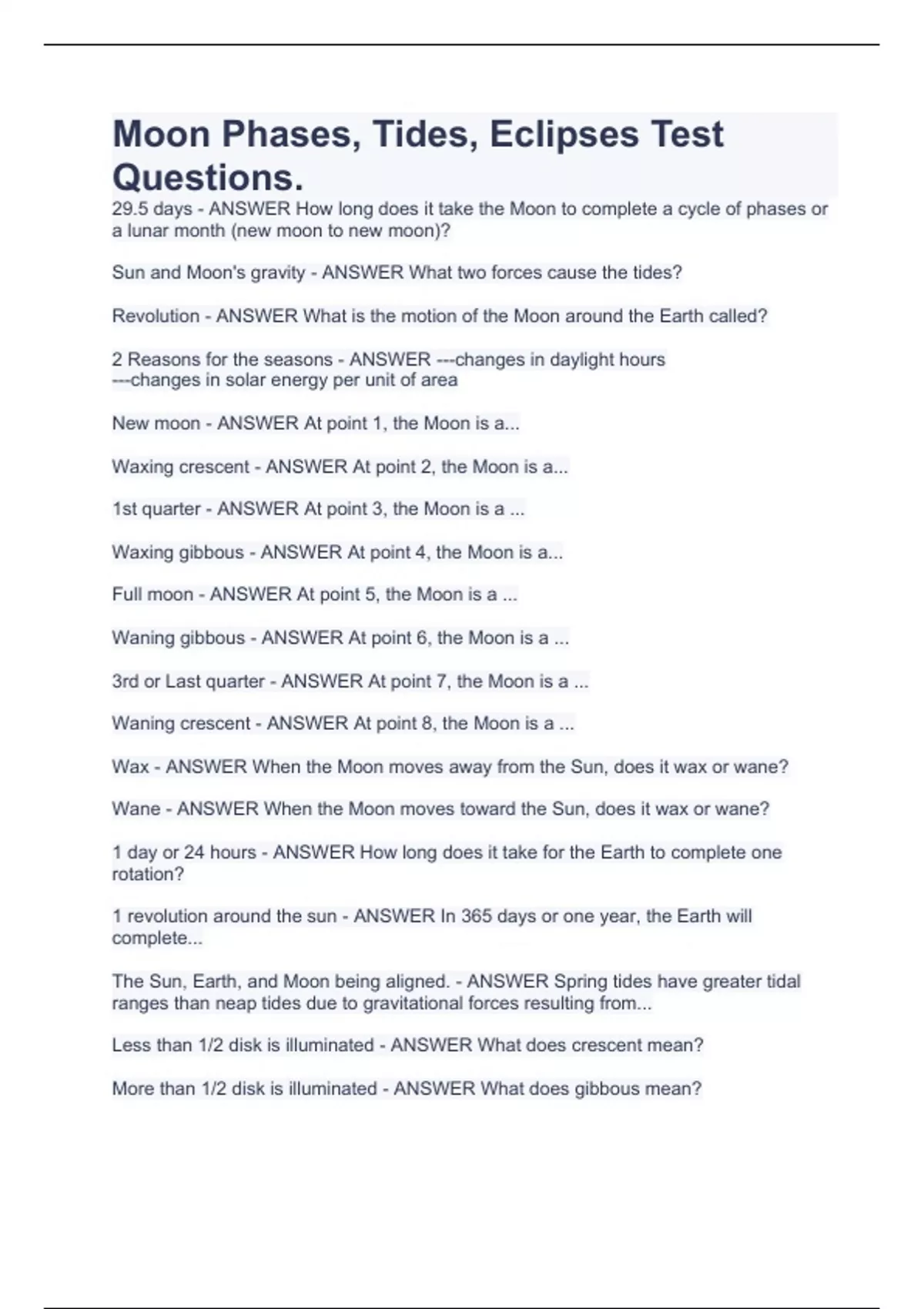 Moon Phases, Tides, Eclipses Test Questions.

29.5 days - ANSWER How long does it take the Moon to complete a cycle of phases or a lunar month (new moon to new moon)?

Sun and Moon's gravity - ANSWER What two forces cause the tides?

Revolution - ANSWER What is the motion of the Moon around the Earth called?

2 Reasons for the seasons - ANSWER ---changes in daylight hours
---changes in solar energy per unit of area

New moon - ANSWER At point 1, the Moon is a...

Waxing crescent - ANSWER At point 2, the Moon is a...

1st quarter - ANSWER At point 3, the Moon is a ...

Waxing gibbous - ANSWER At point 4, the Moon is a...

Full moon - ANSWER At point 5, the Moon is a ...

Waning gibbous - ANSWER At point 6, the Moon is a ...

3rd or Last quarter - ANSWER At point 7, the Moon is a ...

Waning crescent - ANSWER At point 8, the Moon is a ...

Wax - ANSWER When the Moon moves away from the Sun, does it wax or wane?

Wane - ANSWER When the Moon moves toward the Sun, does it wax or wane?

1 day or 24 hours - ANSWER How long does it take for the Earth to complete one rotation?

1 revolution around the sun - ANSWER In 365 days or one year, the Earth will complete...

The Sun, Earth, and Moon being aligned. - ANSWER Spring tides have greater tidal ranges than neap tides due to gravitational forces resulting from...

Less than 1/2 disk is illuminated - ANSWER What does crescent mean?

More than 1/2 disk is illuminated - ANSWER What does gibbous mean?